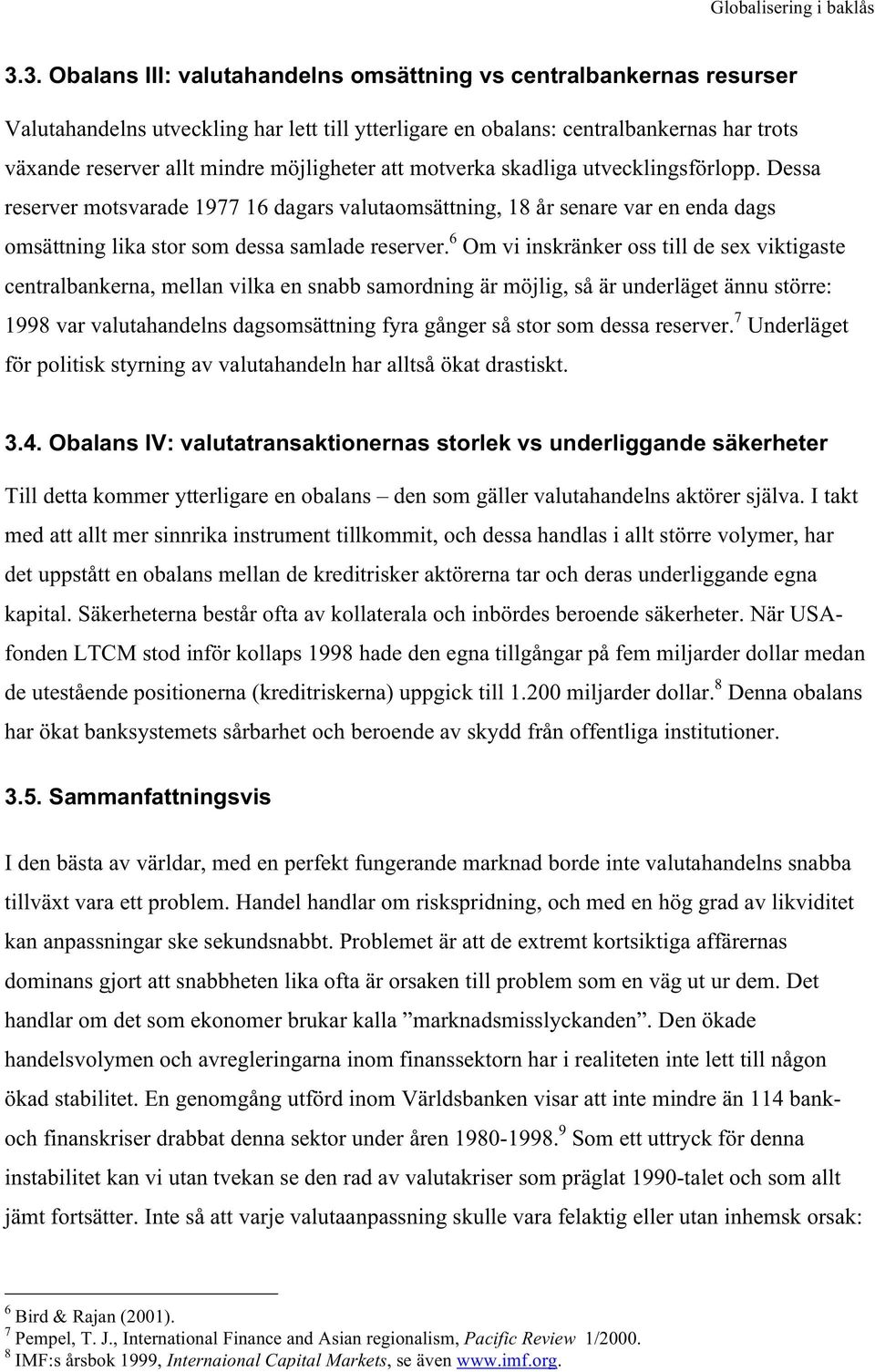 Globalisering i baklås

3.3. Obalans III: valutahandelns omsättning vs centralbankernas resurser

Valutahandelns utveckling har lett till ytterligare en obalans: centralbankernas har trots växande reserver allt mindre möjligheter att motverka skadliga utvecklingsförlopp. Dessa reserver motsvarade 1977 16 dagars valutaomsättning, 18 år senare var en enda dags omsättning lika stor som dessa samlade reserver.$^6$ Om vi inskränker oss till de sex viktigaste centralbankerna, mellan vilka en snabb samordning är möjlig, så är underläget ännu större: 1998 var valutahandelns dagsomsättning fyra gånger så stor som dessa reserver.$^7$ Underläget för politisk styrning av valutahandeln har alltså ökat drastiskt.

3.4. Obalans IV: valutatransaktionernas storlek vs underliggande säkerheter

Till detta kommer ytterligare en obalans – den som gäller valutahandelns aktörer själva. I takt med att allt mer sinnrika instrument tillkommit, och dessa handlas i allt större volymer, har det uppstått en obalans mellan de kreditrisker aktörerna tar och deras underliggande egna kapital. Säkerheterna består ofta av kollaterala och inbördes beroende säkerheter. När USA-fonden LTCM stod inför kollaps 1998 hade den egna tillgångar på fem miljarder dollar medan de utestående positionerna (kreditriskerna) uppgick till 1.200 miljarder dollar.$^8$ Denna obalans har ökat banksystemets sårbarhet och beroende av skydd från offentliga institutioner.

3.5. Sammanfattningsvis

I den bästa av världar, med en perfekt fungerande marknad borde inte valutahandelns snabba tillväxt vara ett problem. Handel handlar om riskspridning, och med en hög grad av likviditet kan anpassningar ske sekundsnabbt. Problemet är att de extremt kortsiktiga affärernas dominans gjort att snabbheten lika ofta är orsaken till problem som en väg ut ur dem. Det handlar om det som ekonomer brukar kalla ”marknadsmisslyckanden”. Den ökade handelsvolymen och avregleringarna inom finanssektorn har i realiteten inte lett till någon ökad stabilitet. En genomgång utförd inom Världsbanken visar att inte mindre än 114 bank- och finanskriser drabbat denna sektor under åren 1980-1998.$^9$ Som ett uttryck för denna instabilitet kan vi utan tvekan se den rad av valutakriser som präglat 1990-talet och som allt jämt fortsätter. Inte så att varje valutaanpassning skulle vara felaktig eller utan inhemsk orsak:

$^6$ Bird & Rajan (2001).
$^7$ Pempel, T. J., International Finance and Asian regionalism, Pacific Review 1/2000.
$^8$ IMF:s årsbok 1999, Internaional Capital Markets, se även www.imf.org.